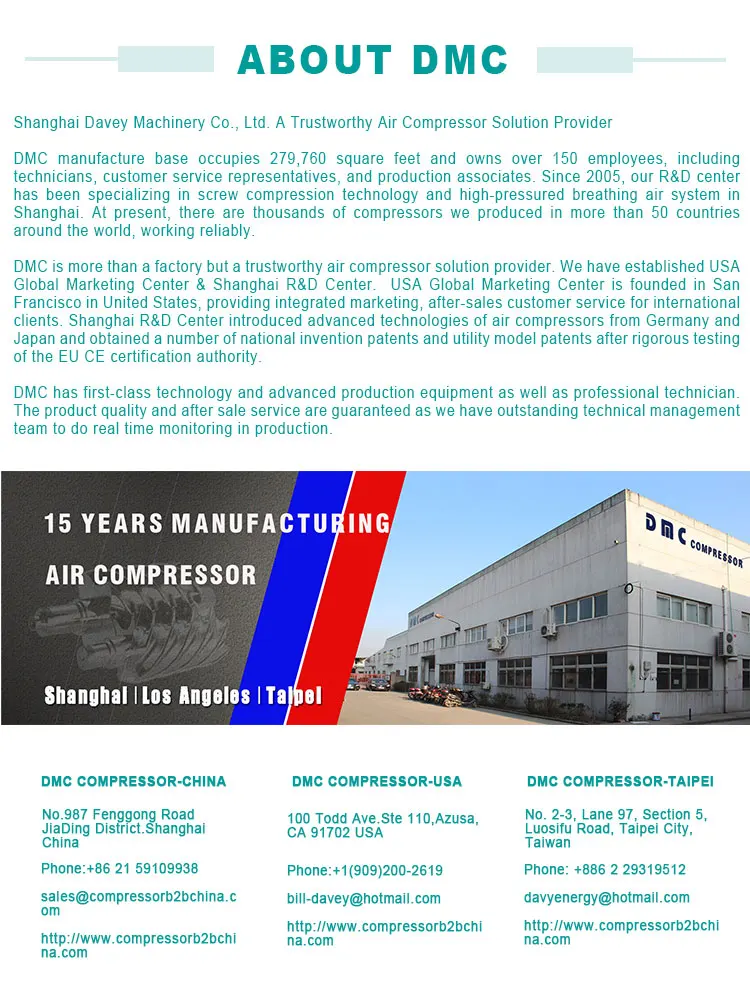 ABOUT DMC

Shanghai Davey Machinery Co., Ltd. A Trustworthy Air Compressor Solution Provider

DMC manufacture base occupies 279,760 square feet and owns over 150 employees, including technicians, customer service representatives, and production associates. Since 2005, our R&D center has been specializing in screw compression technology and high-pressured breathing air system in Shanghai. At present, there are thousands of compressors we produced in more than 50 countries around the world, working reliably.

DMC is more than a factory but a trustworthy air compressor solution provider. We have established USA Global Marketing Center & Shanghai R&D Center. USA Global Marketing Center is founded in San Francisco in United States, providing integrated marketing, after-sales customer service for international clients. Shanghai R&D Center introduced advanced technologies of air compressors from Germany and Japan and obtained a number of national invention patents and utility model patents after rigorous testing of the EU CE certification authority.

DMC has first-class technology and advanced production equipment as well as professional technician. The product quality and after sale service are guaranteed as we have outstanding technical management team to do real time monitoring in production.

15 YEARS MANUFACTURING

AIR COMPRESSOR

Shanghai | Los Angeles | Taipei

DMC COMPRESSOR

DMC COMPRESSOR-CHINA

No.987 Fenggong Road
JiaDing District.Shanghai
China

Phone:+86 21 59109938

sales@compressorb2bchina.com

http://www.compressorb2bchina.com

DMC COMPRESSOR-USA

100 Todd Ave.Ste 110,Azusa,
CA 91702 USA

Phone:+1(909)200-2619

bill-davey@hotmail.com

http://www.compressorb2bchina.com

DMC COMPRESSOR-TAIPEI

No. 2-3, Lane 97, Section 5,
Luosifu Road, Taipei City,
Taiwan

Phone: +886 2 29319512

davyenergy@hotmail.com

http://www.compressorb2bchina.com